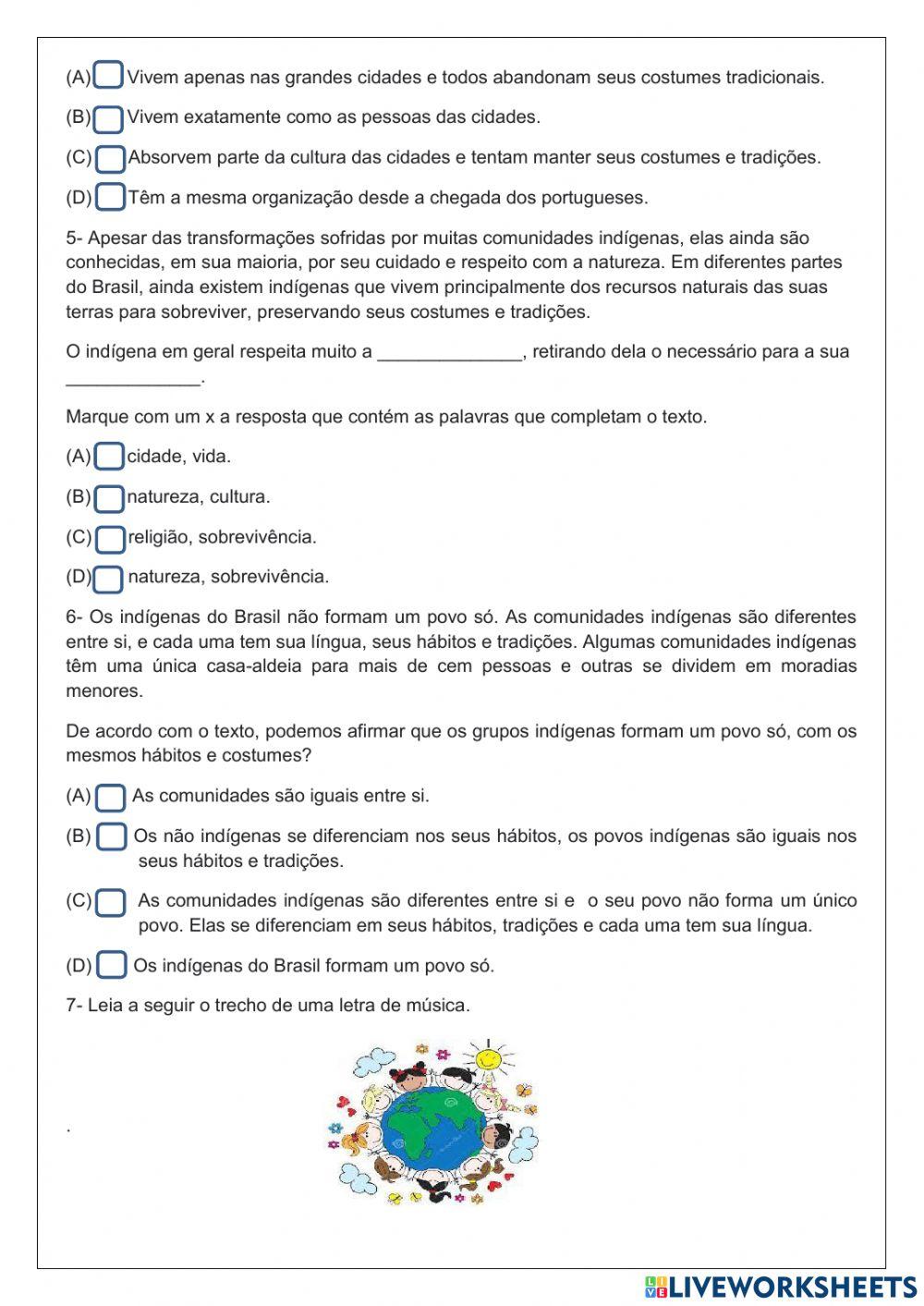 (A) Vivem apenas nas grandes cidades e todos abandonam seus costumes tradicionais.

(B) Vivem exatamente como as pessoas das cidades.

(C) Absorvem parte da cultura das cidades e tentam manter seus costumes e tradições.

(D) Têm a mesma organização desde a chegada dos portugueses.

5- Apesar das transformações sofridas por muitas comunidades indígenas, elas ainda são conhecidas, em sua maioria, por seu cuidado e respeito com a natureza. Em diferentes partes do Brasil, ainda existem indígenas que vivem principalmente dos recursos naturais das suas terras para sobreviver, preservando seus costumes e tradições.

O indígena em geral respeita muito a ______________, retirando dela o necessário para a sua _____________.

Marque com um x a resposta que contém as palavras que completam o texto.

(A) cidade, vida.

(B) natureza, cultura.

(C) religião, sobrevivência.

(D) natureza, sobrevivência.

6- Os indígenas do Brasil não formam um povo só. As comunidades indígenas são diferentes entre si, e cada uma tem sua língua, seus hábitos e tradições. Algumas comunidades indígenas têm uma única casa-aldeia para mais de cem pessoas e outras se dividem em moradias menores.

De acordo com o texto, podemos afirmar que os grupos indígenas formam um povo só, com os mesmos hábitos e costumes?

(A) As comunidades são iguais entre si.

(B) Os não indígenas se diferenciam nos seus hábitos, os povos indígenas são iguais nos seus hábitos e tradições.

(C) As comunidades indígenas são diferentes entre si e o seu povo não forma um único povo. Elas se diferenciam em seus hábitos, tradições e cada uma tem sua língua.

(D) Os indígenas do Brasil formam um povo só.

7- Leia a seguir o trecho de uma letra de música.

.

LIVEWORKSHEETS